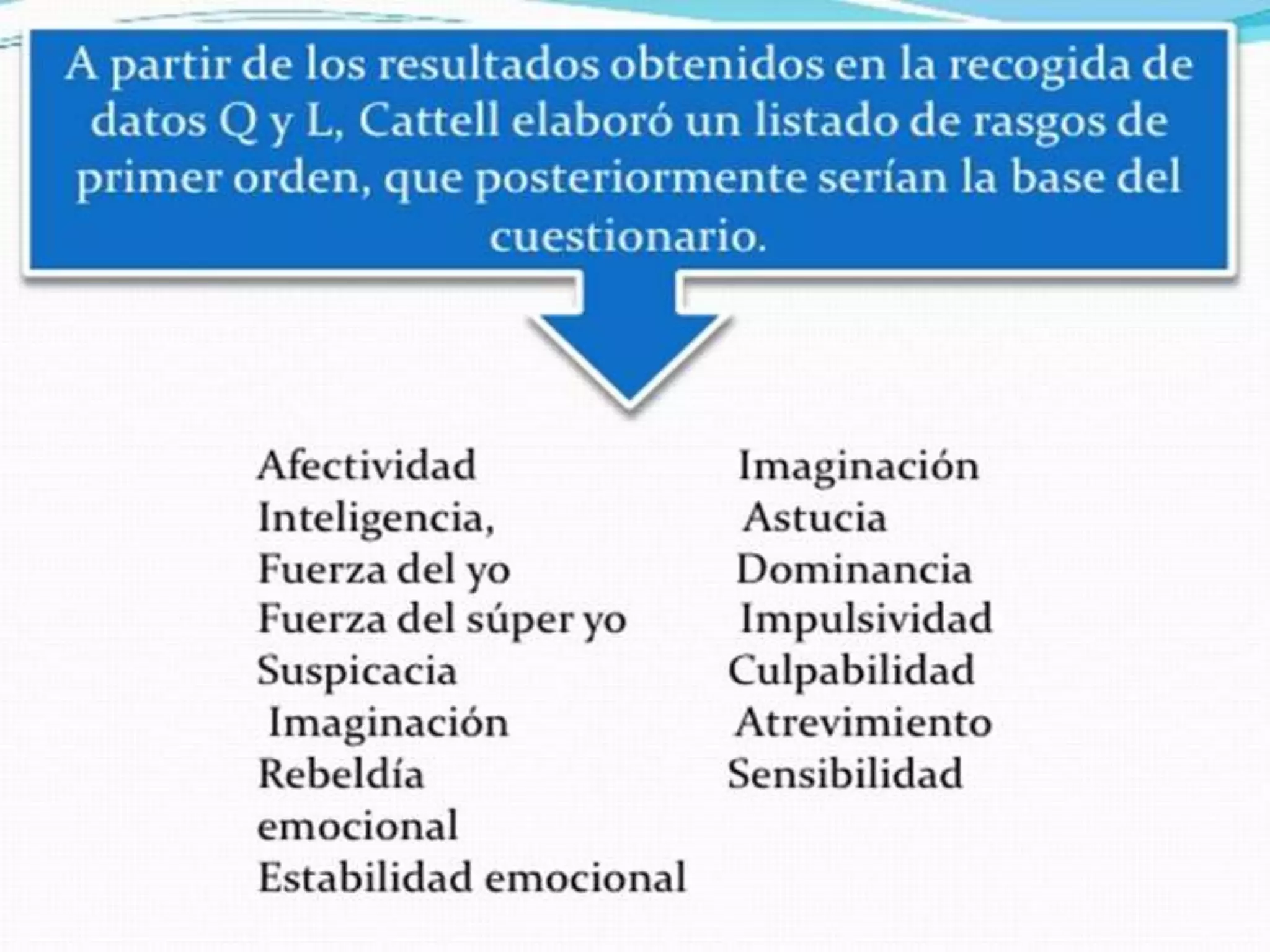 A partir de los resultados obtenidos en la recogida de datos Q y L, Cattell elaboró un listado de rasgos de primer orden, que posteriormente serían la base del cuestionario.

Afectividad
Inteligencia,
Fuerza del yo
Fuerza del súper yo
Suspicacia
Imaginación
Rebeldía emocional
Estabilidad emocional

Imaginación
Astucia
Dominancia
Impulsividad
Culpabilidad
Atrevimiento
Sensibilidad